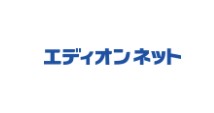 エディオンネット